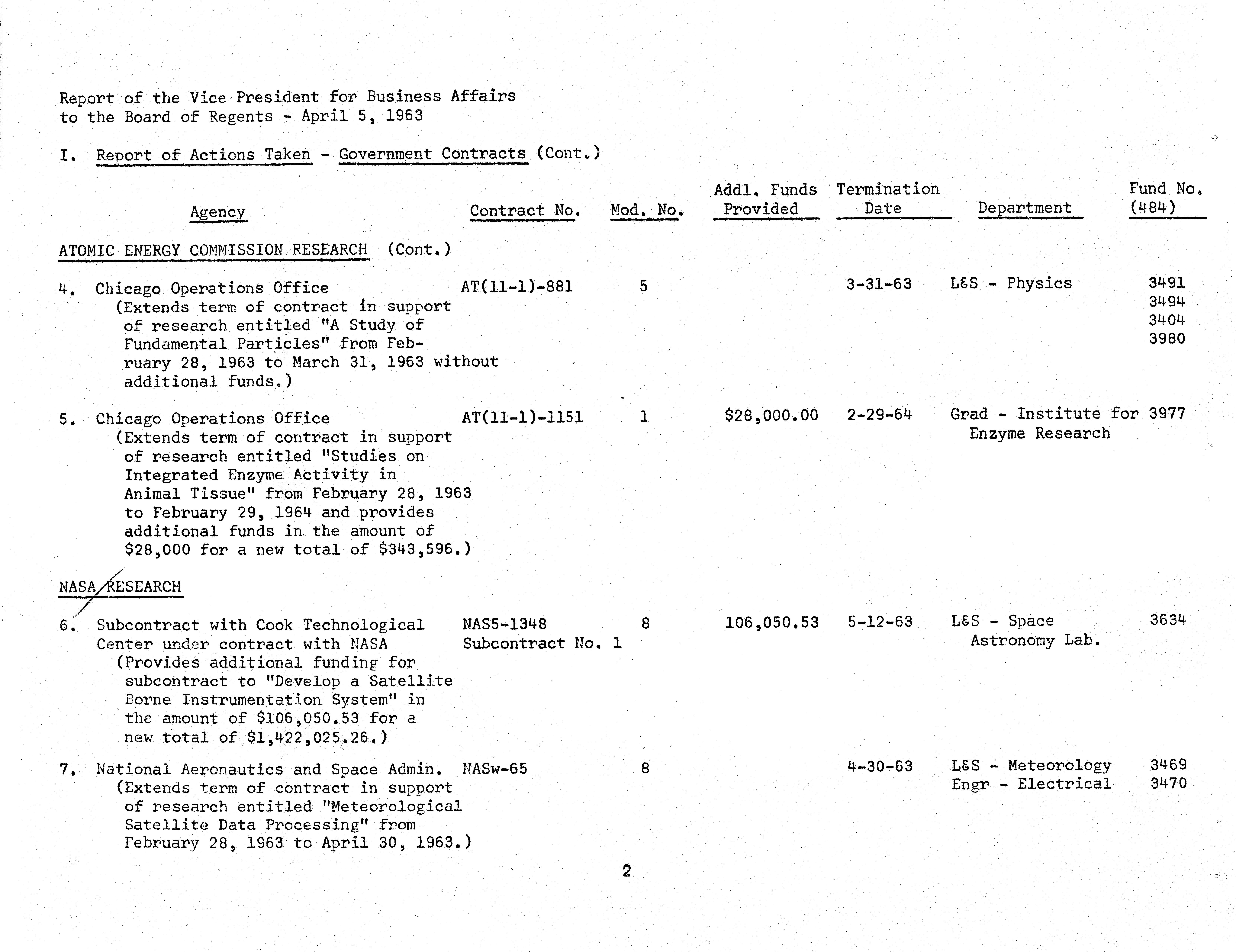 Report of the Vice President for Business Affairs
to the Board of Regents - April 5, 1963

I. Report of Actions Taken - Government Contracts (Cont.)

| Agency | Contract No. | Mod. No. | Addl. Funds Provided | Termination Date | Department | Fund No. (484) |
|---|---|---|---|---|---|---|
| ATOMIC ENERGY COMMISSION RESEARCH (Cont.) | | | | | | |
| 4. Chicago Operations Office (Extends term of contract in support of research entitled "A Study of Fundamental Particles" from February 28, 1963 to March 31, 1963 without additional funds.) | AT(11-1)-881 | 5 | | 3-31-63 | L&S - Physics | 3491 3494 3404 3980 |
| 5. Chicago Operations Office (Extends term of contract in support of research entitled "Studies on Integrated Enzyme Activity in Animal Tissue" from February 28, 1963 to February 29, 1964 and provides additional funds in the amount of $28,000 for a new total of $343,596.) | AT(11-1)-1151 | 1 | $28,000.00 | 2-29-64 | Grad - Institute for Enzyme Research | 3977 |
| NASA RESEARCH | | | | | | |
| 6. Subcontract with Cook Technological Center under contract with NASA (Provides additional funding for subcontract to "Develop a Satellite Borne Instrumentation System" in the amount of $106,050.53 for a new total of $1,422,025.26.) | NAS5-1348 Subcontract No. 1 | 8 | 106,050.53 | 5-12-63 | L&S - Space Astronomy Lab. | 3634 |
| 7. National Aeronautics and Space Admin. (Extends term of contract in support of research entitled "Meteorological Satellite Data Processing" from February 28, 1963 to April 30, 1963.) | NASw-65 | 8 | | 4-30-63 | L&S - Meteorology Engr - Electrical | 3469 3470 |

2